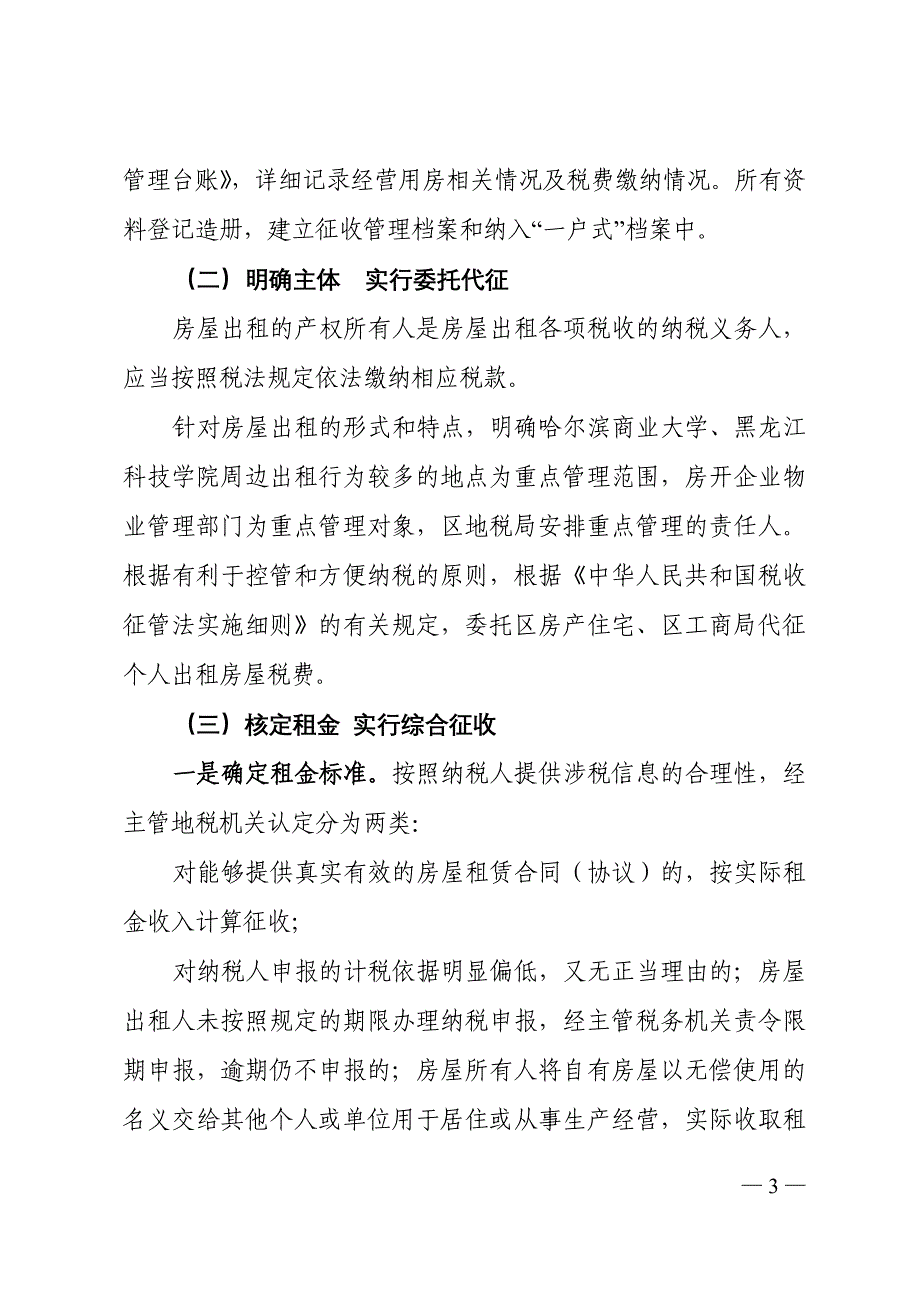 管理台账》，详细记录经营用房相关情况及税费缴纳情况。所有资料登记造册，建立征收管理档案和纳入“一户式”档案中。

（二）明确主体　实行委托代征

房屋出租的产权所有人是房屋出租各项税收的纳税义务人，应当按照税法规定依法缴纳相应税款。

针对房屋出租的形式和特点，明确哈尔滨商业大学、黑龙江科技学院周边出租行为较多的地点为重点管理范围，房开企业物业管理部门为重点管理对象，区地税局安排重点管理的责任人。根据有利于控管和方便纳税的原则，根据《中华人民共和国税收征管法实施细则》的有关规定，委托区房产住宅、区工商局代征个人出租房屋税费。

（三）核定租金 实行综合征收

一是确定租金标准。按照纳税人提供涉税信息的合理性，经主管地税机关认定分为两类:

对能够提供真实有效的房屋租赁合同（协议）的，按实际租金收入计算征收;

对纳税人申报的计税依据明显偏低，又无正当理由的；房屋出租人未按照规定的期限办理纳税申报，经主管税务机关责令限期申报，逾期仍不申报的；房屋所有人将自有房屋以无偿使用的名义交给其他个人或单位用于居住或从事生产经营，实际收取租

— 3 —